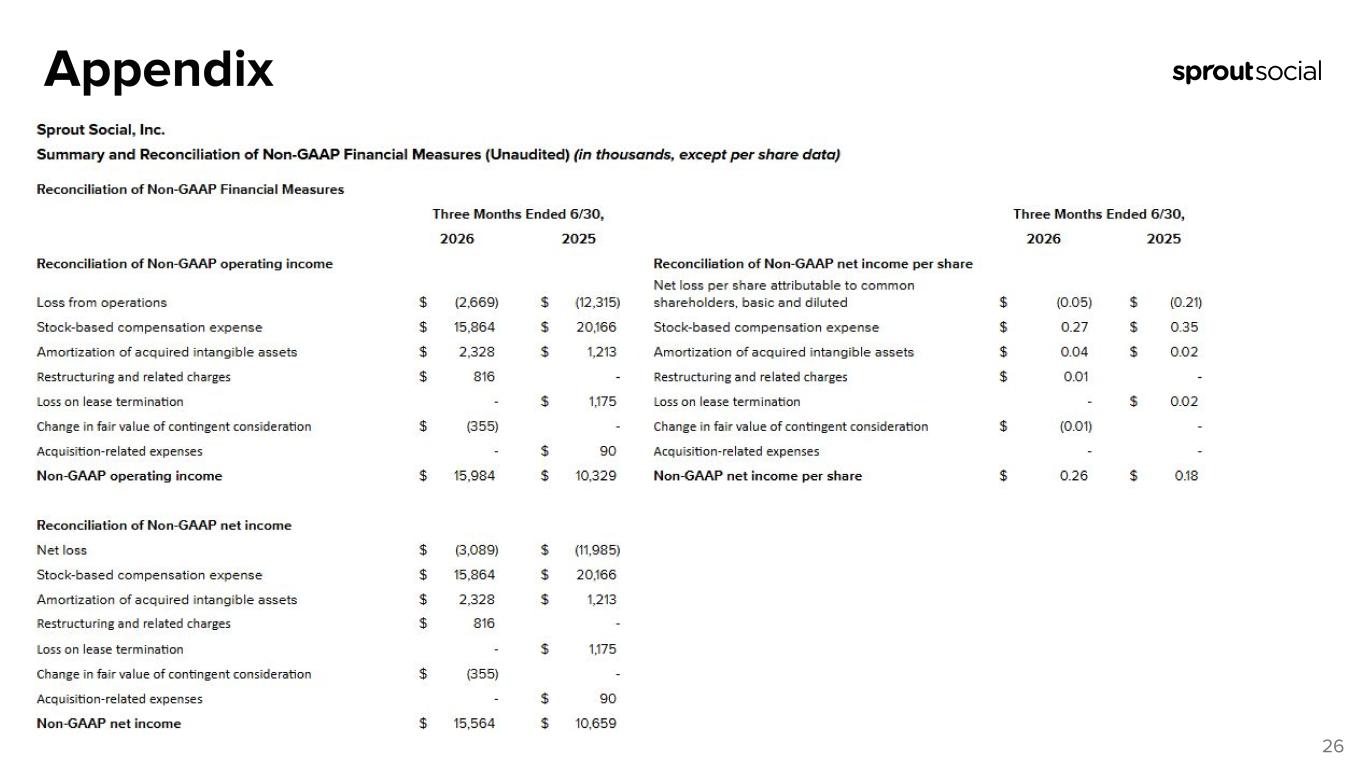 Appendix

sproutsocial

Sprout Social, Inc.
Summary and Reconciliation of Non-GAAP Financial Measures (Unaudited) (in thousands, except per share data)

Reconciliation of Non-GAAP Financial Measures

| | Three Months Ended 6/30, 2026 | Three Months Ended 6/30, 2025 |
|---|---|---|
| **Reconciliation of Non-GAAP operating income** | | |
| Loss from operations | $ (2,669) | $ (12,315) |
| Stock-based compensation expense | $ 15,864 | $ 20,166 |
| Amortization of acquired intangible assets | $ 2,328 | $ 1,213 |
| Restructuring and related charges | $ 816 | - |
| Loss on lease termination | - | $ 1,175 |
| Change in fair value of contingent consideration | $ (355) | - |
| Acquisition-related expenses | - | $ 90 |
| **Non-GAAP operating income** | $ 15,984 | $ 10,329 |
| **Reconciliation of Non-GAAP net income** | | |
| Net loss | $ (3,089) | $ (11,985) |
| Stock-based compensation expense | $ 15,864 | $ 20,166 |
| Amortization of acquired intangible assets | $ 2,328 | $ 1,213 |
| Restructuring and related charges | $ 816 | - |
| Loss on lease termination | - | $ 1,175 |
| Change in fair value of contingent consideration | $ (355) | - |
| Acquisition-related expenses | - | $ 90 |
| **Non-GAAP net income** | $ 15,564 | $ 10,659 |

| | Three Months Ended 6/30, 2026 | Three Months Ended 6/30, 2025 |
|---|---|---|
| **Reconciliation of Non-GAAP net income per share** | | |
| Net loss per share attributable to common shareholders, basic and diluted | $ (0.05) | $ (0.21) |
| Stock-based compensation expense | $ 0.27 | $ 0.35 |
| Amortization of acquired intangible assets | $ 0.04 | $ 0.02 |
| Restructuring and related charges | $ 0.01 | - |
| Loss on lease termination | - | $ 0.02 |
| Change in fair value of contingent consideration | $ (0.01) | - |
| Acquisition-related expenses | - | - |
| **Non-GAAP net income per share** | $ 0.26 | $ 0.18 |

26